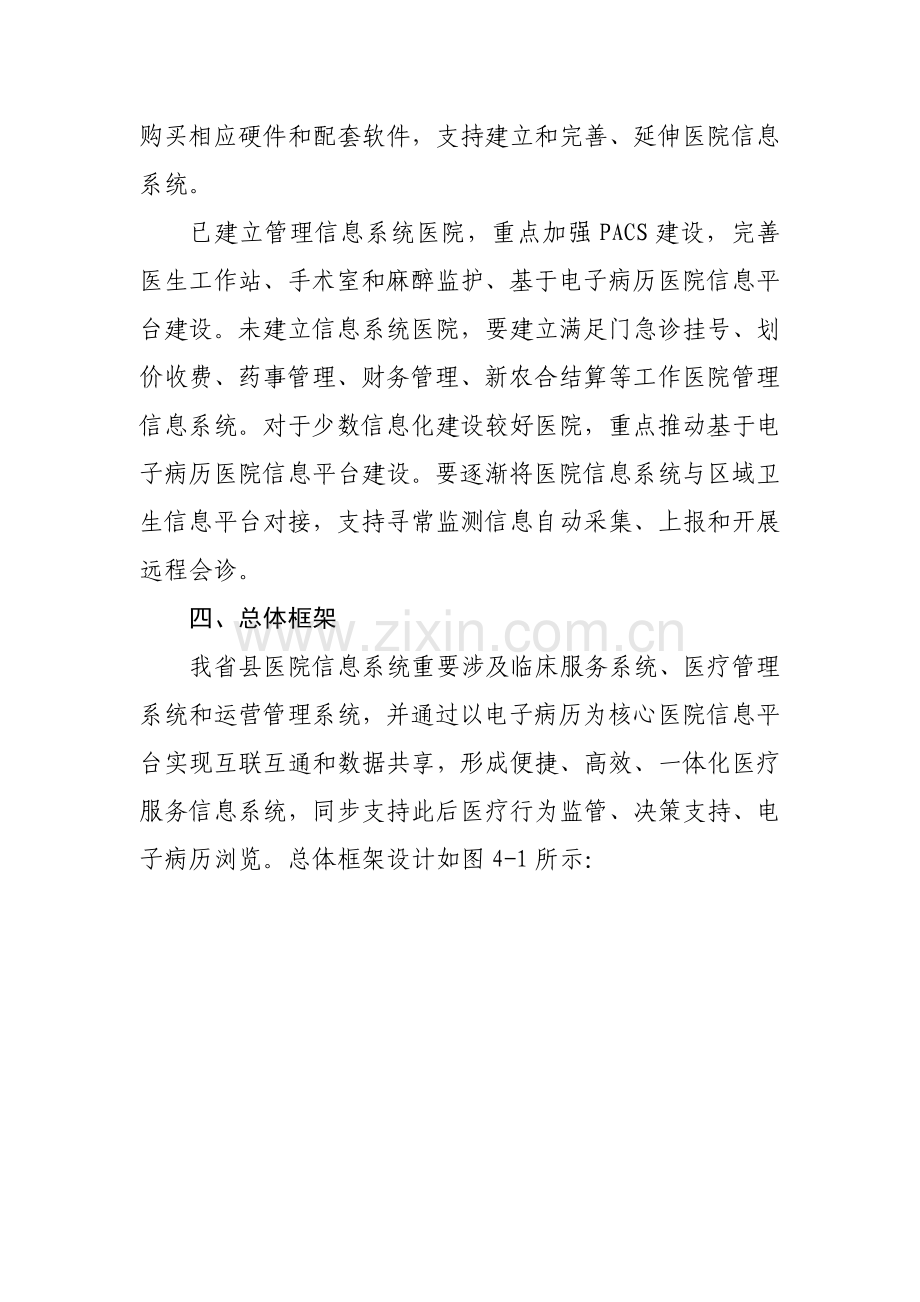 购买相应硬件和配套软件，支持建立和完善、延伸医院信息系统。

已建立管理信息系统医院，重点加强PACS建设，完善医生工作站、手术室和麻醉监护、基于电子病历医院信息平台建设。未建立信息系统医院，要建立满足门急诊挂号、划价收费、药事管理、财务管理、新农合结算等工作医院管理信息系统。对于少数信息化建设较好医院，重点推动基于电子病历医院信息平台建设。要逐渐将医院信息系统与区域卫生信息平台对接，支持寻常监测信息自动采集、上报和开展远程会诊。

四、总体框架

我省县医院信息系统重要涉及临床服务系统、医疗管理系统和运营管理系统，并通过以电子病历为核心医院信息平台实现互联互通和数据共享，形成便捷、高效、一体化医疗服务信息系统，同步支持此后医疗行为监管、决策支持、电子病历浏览。总体框架设计如图4-1所示:

www.zixin.com.cn